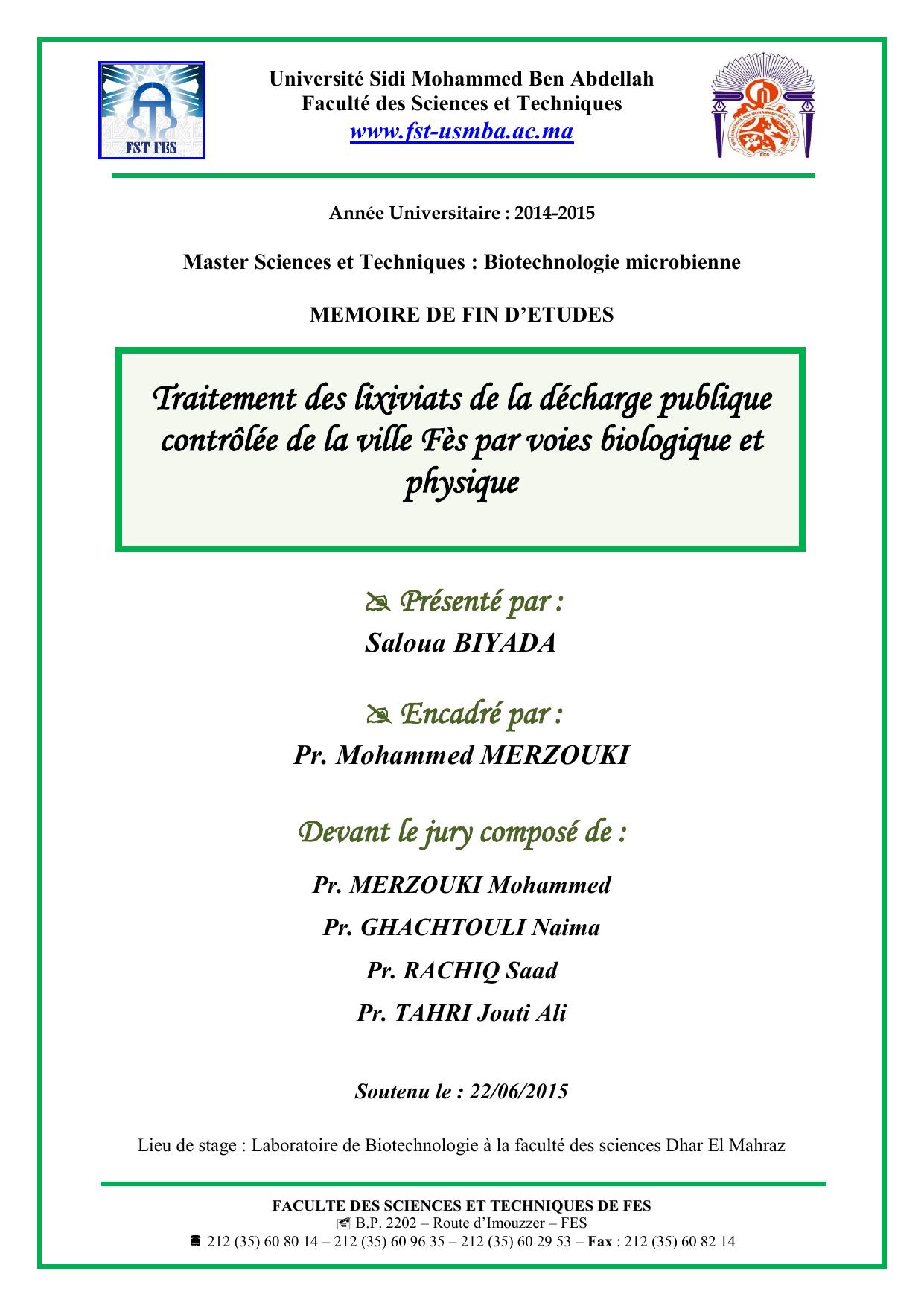 FST FES

Université Sidi Mohammed Ben Abdellah
Faculté des Sciences et Techniques
www.fst-usmba.ac.ma

Année Universitaire : 2014-2015

Master Sciences et Techniques : Biotechnologie microbienne

MEMOIRE DE FIN D'ETUDES

Traitement des lixiviats de la décharge publique contrôlée de la ville Fès par voies biologique et physique

Présenté par :
Saloua BIYADA

Encadré par :
Pr. Mohammed MERZOUKI

Devant le jury composé de :

Pr. MERZOUKI Mohammed

Pr. GHACHTOULI Naima

Pr. RACHIQ Saad

Pr. TAHRI Jouti Ali

Soutenu le : 22/06/2015

Lieu de stage : Laboratoire de Biotechnologie à la faculté des sciences Dhar El Mahraz

FACULTE DES SCIENCES ET TECHNIQUES DE FES
B.P. 2202 – Route d'Imouzzer – FES
212 (35) 60 80 14 – 212 (35) 60 96 35 – 212 (35) 60 29 53 – Fax : 212 (35) 60 82 14